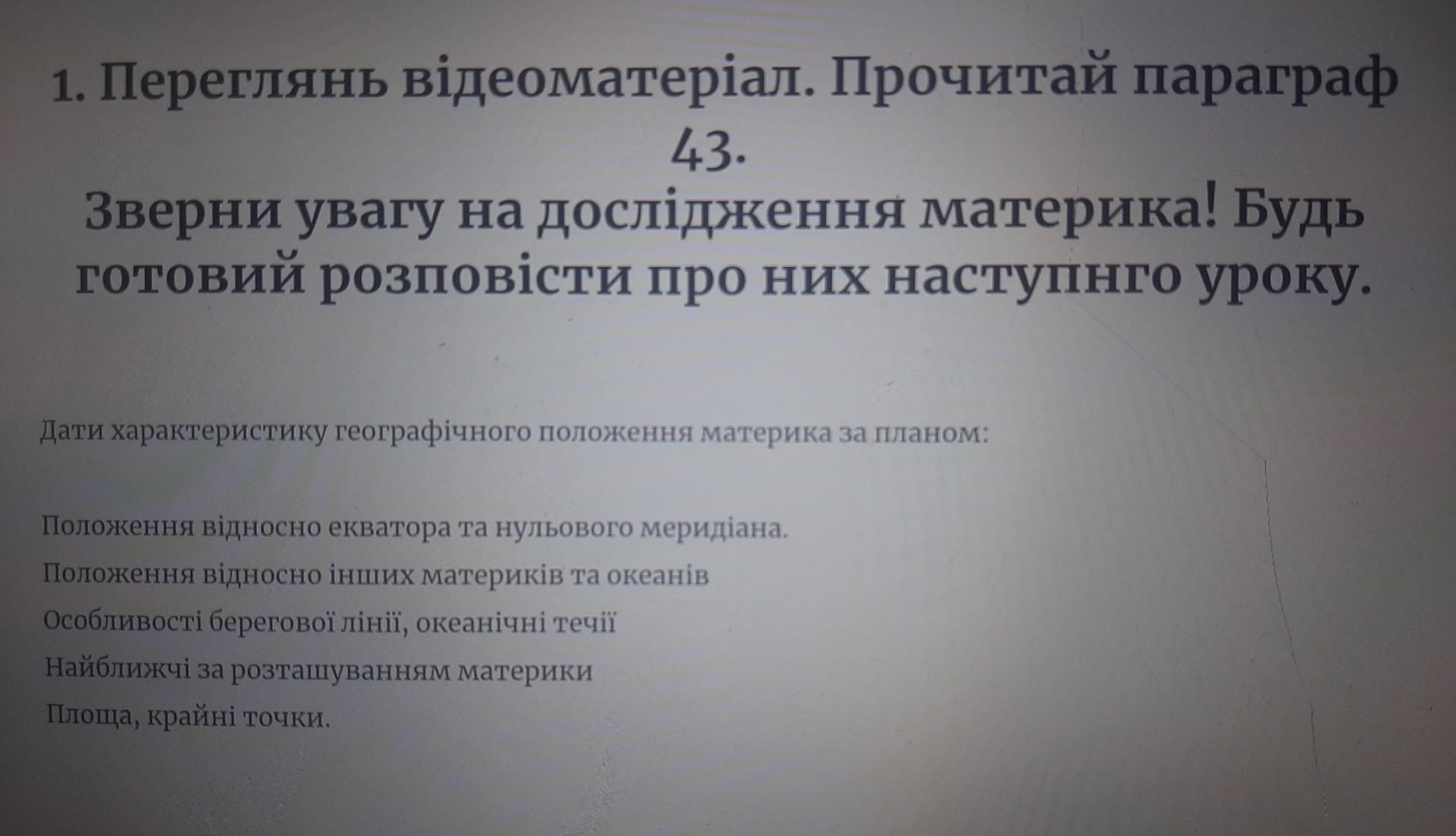 1. Переглянь відеоматеріал. Прочитай параграф 43.

Зверни увагу на дослідження материка! Будь готовий розповісти про них наступнго уроку.

Дати характеристику географічного положення материка за планом:

Положення відносно екватора та нульового меридіана.

Положення відносно інших материків та океанів

Особливості берегової лінії, океанічні течії

Найближчі за розташуванням материки

Площа, крайні точки.